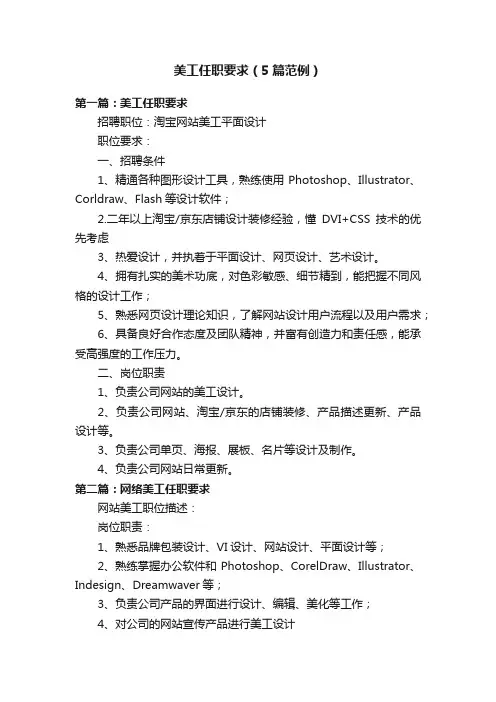 美工任职要求（5篇范例）

第一篇：美工任职要求

招聘职位：淘宝网站美工平面设计

职位要求：

一、招聘条件

1、精通各种图形设计工具，熟练使用 Photoshop、Illustrator、Corldraw、Flash 等设计软件；

2.二年以上淘宝/京东店铺设计装修经验，懂 DVI+CSS 技术的优先考虑

3、热爱设计，并执着于平面设计、网页设计、艺术设计。

4、拥有扎实的美术功底，对色彩敏感、细节精到，能把握不同风格的设计工作；

5、熟悉网页设计理论知识，了解网站设计用户流程以及用户需求；

6、具备良好合作态度及团队精神，并富有创造力和责任感，能承受高强度的工作压力。

二、岗位职责

1、负责公司网站的美工设计。

2、负责公司网站、淘宝/京东的店铺装修、产品描述更新、产品设计等。

3、负责公司单页、海报、展板、名片等设计及制作。

4、负责公司网站日常更新。

第二篇：网络美工任职要求

网站美工职位描述：

岗位职责：

1、熟悉品牌包装设计、VI 设计、网站设计、平面设计等；

2、熟练掌握办公软件和 Photoshop、CorelDraw、Illustrator、Indesign、Dreamwaver 等；

3、负责公司产品的界面进行设计、编辑、美化等工作；

4、对公司的网站宣传产品进行美工设计